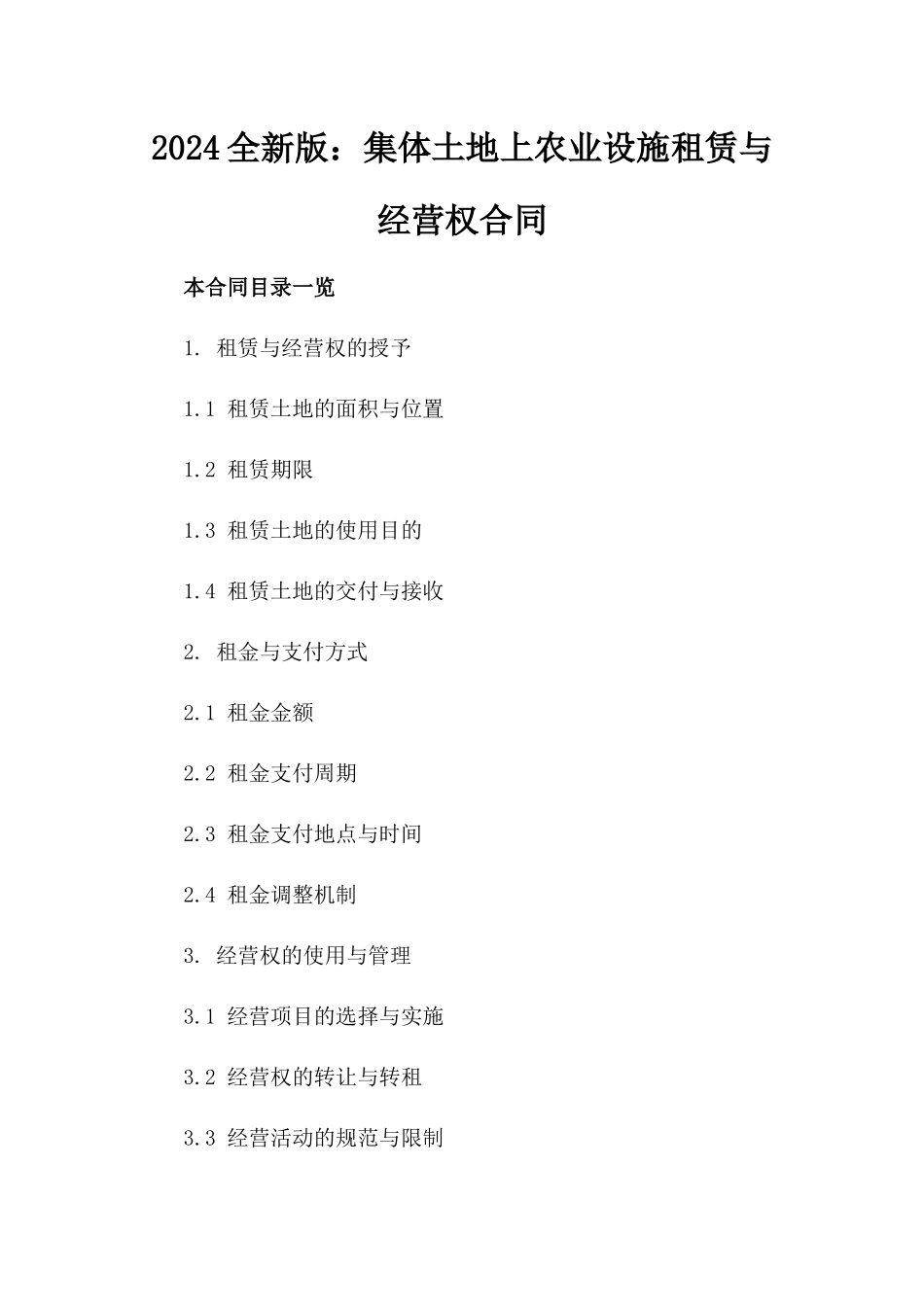 2024全新版：集体土地上农业设施租赁与经营权合同

本合同目录一览

1. 租赁与经营权的授予

1.1 租赁土地的面积与位置

1.2 租赁期限

1.3 租赁土地的使用目的

1.4 租赁土地的交付与接收

2. 租金与支付方式

2.1 租金金额

2.2 租金支付周期

2.3 租金支付地点与时间

2.4 租金调整机制

3. 经营权的使用与管理

3.1 经营项目的选择与实施

3.2 经营权的转让与转租

3.3 经营活动的规范与限制